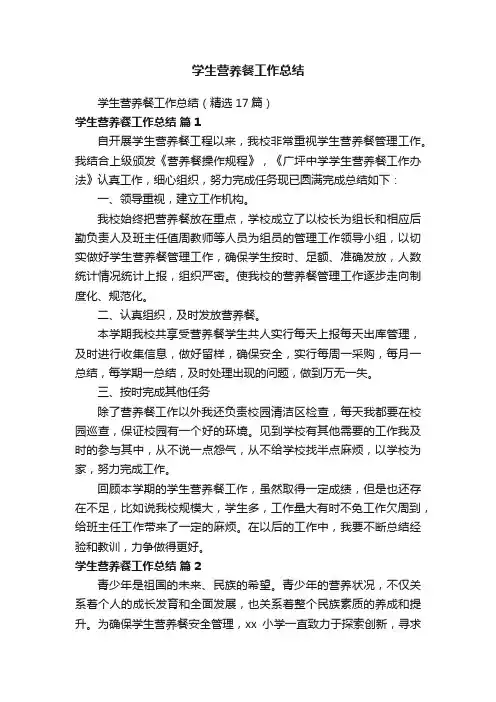 学生营养餐工作总结

学生营养餐工作总结（精选 17 篇）

学生营养餐工作总结 篇 1

自开展学生营养餐工程以来，我校非常重视学生营养餐管理工作。我结合上级颁发《营养餐操作规程》，《广坪中学学生营养餐工作办法》认真工作，细心组织，努力完成任务现已圆满完成总结如下：

一、领导重视，建立工作机构。

我校始终把营养餐放在重点，学校成立了以校长为组长和相应后勤负责人及班主任值周教师等人员为组员的管理工作领导小组，以切实做好学生营养餐管理工作，确保学生按时、足额、准确发放，人数统计情况统计上报，组织严密。使我校的营养餐管理工作逐步走向制度化、规范化。

二、认真组织，及时发放营养餐。

本学期我校共享受营养餐学生共人实行每天上报每天出库管理，及时进行收集信息，做好留样，确保安全，实行每周一采购，每月一总结，每学期一总结，及时处理出现的问题，做到万无一失。

三、按时完成其他任务

除了营养餐工作以外我还负责校园清洁区检查，每天我都要在校园巡查，保证校园有一个好的环境。见到学校有其他需要的工作我及时的参与其中，从不说一点怨气，从不给学校找半点麻烦，以学校为家，努力完成工作。

回顾本学期的学生营养餐工作，虽然取得一定成绩，但是也还存在不足，比如说我校规模大，学生多，工作量大有时不免工作欠周到，给班主任工作带来了一定的麻烦。在以后的工作中，我要不断总结经验和教训，力争做得更好。

学生营养餐工作总结 篇 2

青少年是祖国的未来、民族的希望。青少年的营养状况，不仅关系着个人的成长发育和全面发展，也关系着整个民族素质的养成和提升。为确保学生营养餐安全管理，xx 小学一直致力于探索创新，寻求